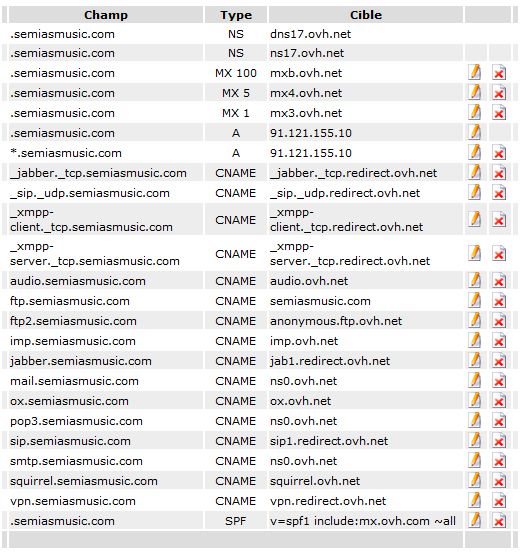 | Champ | Type | Cible |
|---|---|---|
| .semiasmusic.com | NS | dns17.ovh.net |
| .semiasmusic.com | NS | ns17.ovh.net |
| .semiasmusic.com | MX 100 | mxb.ovh.net |
| .semiasmusic.com | MX 5 | mx4.ovh.net |
| .semiasmusic.com | MX 1 | mx3.ovh.net |
| .semiasmusic.com | A | 91.121.155.10 |
| *.semiasmusic.com | A | 91.121.155.10 |
| _jabber._tcp.semiasmusic.com | CNAME | _jabber._tcp.redirect.ovh.net |
| _sip._udp.semiasmusic.com | CNAME | _sip._udp.redirect.ovh.net |
| _xmpp-client._tcp.semiasmusic.com | CNAME | _xmpp-client._tcp.redirect.ovh.net |
| _xmpp-server._tcp.semiasmusic.com | CNAME | _xmpp-server._tcp.redirect.ovh.net |
| audio.semiasmusic.com | CNAME | audio.ovh.net |
| ftp.semiasmusic.com | CNAME | semiasmusic.com |
| ftp2.semiasmusic.com | CNAME | anonymous.ftp.ovh.net |
| imp.semiasmusic.com | CNAME | imp.ovh.net |
| jabber.semiasmusic.com | CNAME | jab1.redirect.ovh.net |
| mail.semiasmusic.com | CNAME | ns0.ovh.net |
| ox.semiasmusic.com | CNAME | ox.ovh.net |
| pop3.semiasmusic.com | CNAME | ns0.ovh.net |
| sip.semiasmusic.com | CNAME | sip1.redirect.ovh.net |
| smtp.semiasmusic.com | CNAME | ns0.ovh.net |
| squirrel.semiasmusic.com | CNAME | squirrel.ovh.net |
| vpn.semiasmusic.com | CNAME | vpn.redirect.ovh.net |
| .semiasmusic.com | SPF | v=spf1 include:mx.ovh.com ~all |